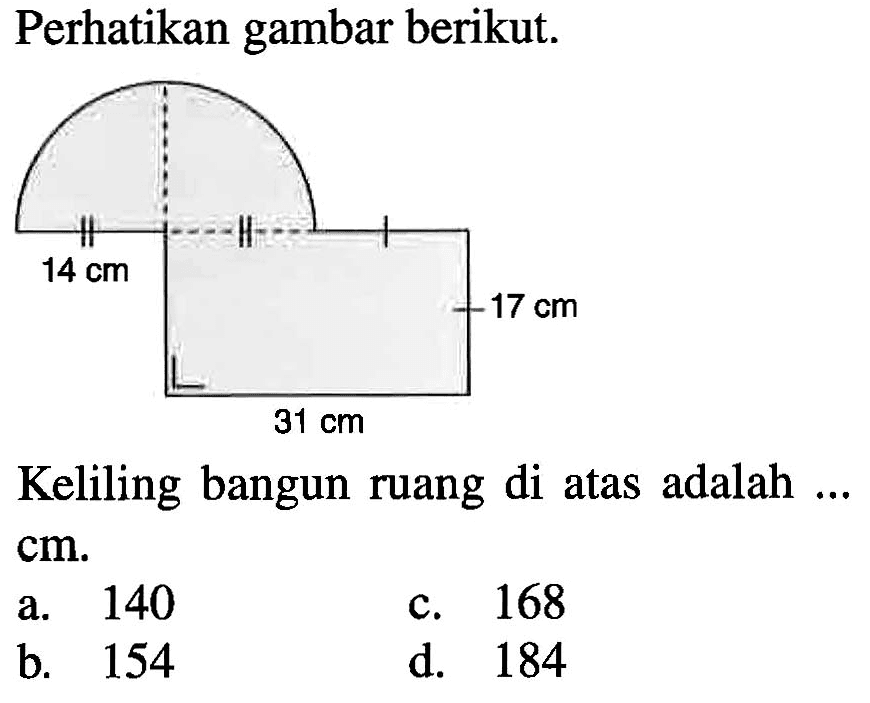 Perhatikan gambar berikut.

14 cm

17 cm

31 cm

Keliling bangun ruang di atas adalah ... cm.

a. 140
b. 154
c. 168
d. 184